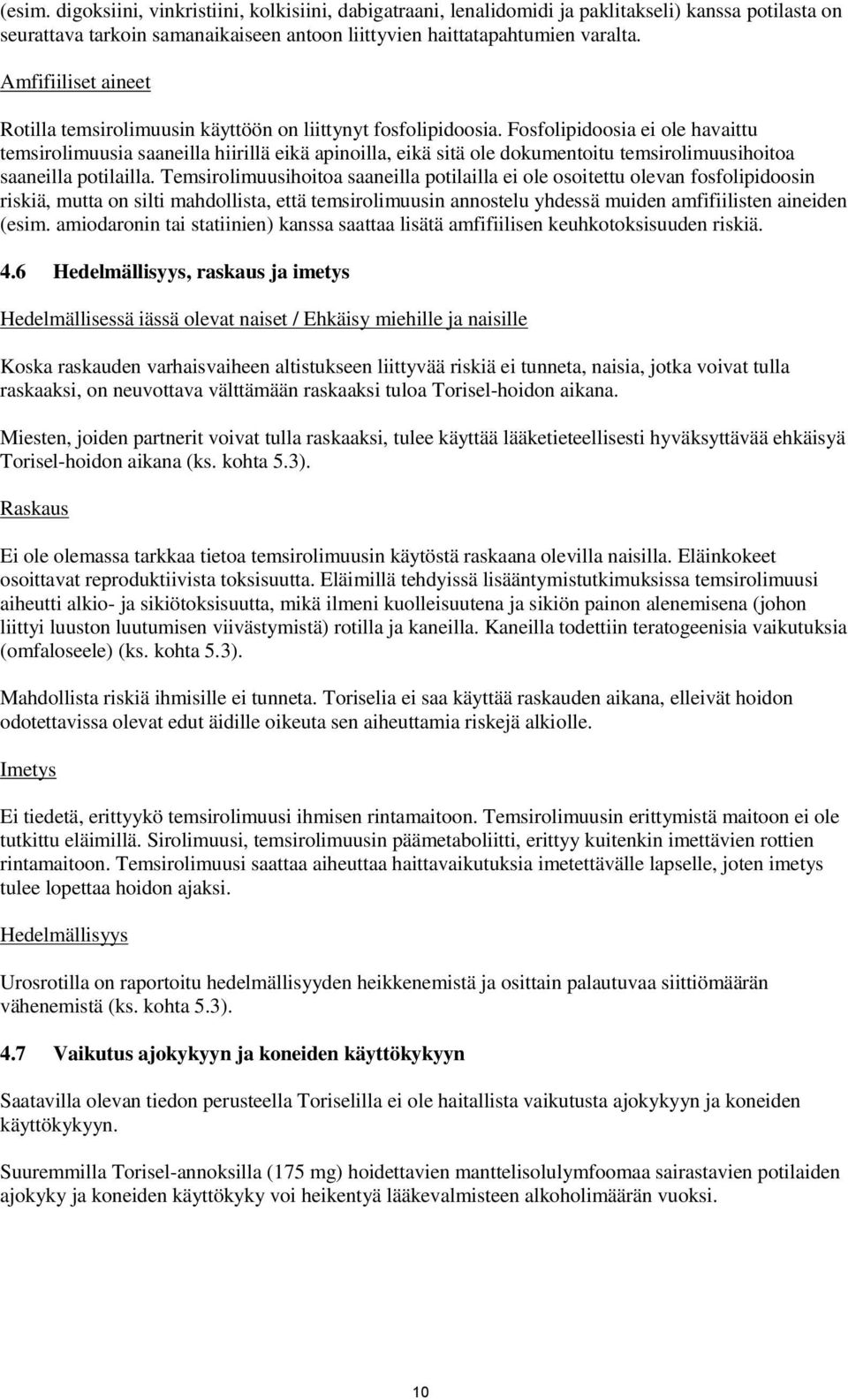 (esim. digoksiini, vinkristiini, kolkisiini, dabigatraani, lenalidomidi ja paklitakseli) kanssa potilasta on seurattava tarkoin samanaikaiseen antoon liittyvien haittatapahtumien varalta.

Amfifiiliset aineet

Rotilla temsirolimuusin käyttöön on liittynyt fosfolipidoosia. Fosfolipidoosia ei ole havaittu temsirolimuusia saaneilla hiirillä eikä apinoilla, eikä sitä ole dokumentoitu temsirolimuusihoitoa saaneilla potilailla. Temsirolimuusihoitoa saaneilla potilailla ei ole osoitettu olevan fosfolipidoosin riskiä, mutta on silti mahdollista, että temsirolimuusin annostelu yhdessä muiden amfifiilisten aineiden (esim. amiodaronin tai statiinien) kanssa saattaa lisätä amfifiilisen keuhkotoksisuuden riskiä.

4.6 Hedelmällisyys, raskaus ja imetys

Hedelmällisessä iässä olevat naiset / Ehkäisy miehille ja naisille

Koska raskauden varhaisvaiheen altistukseen liittyvää riskiä ei tunneta, naisia, jotka voivat tulla raskaaksi, on neuvottava välttämään raskaaksi tuloa Torisel-hoidon aikana.

Miesten, joiden partnerit voivat tulla raskaaksi, tulee käyttää lääketieteellisesti hyväksyttävää ehkäisyä Torisel-hoidon aikana (ks. kohta 5.3).

Raskaus

Ei ole olemassa tarkkaa tietoa temsirolimuusin käytöstä raskaana olevilla naisilla. Eläinkokeet osoittavat reproduktiivista toksisuutta. Eläimillä tehdyissä lisääntymistutkimuksissa temsirolimuusi aiheutti alkio- ja sikiötoksisuutta, mikä ilmeni kuolleisuutena ja sikiön painon alenemisena (johon liittyi luuston luutumisen viivästymistä) rotilla ja kaneilla. Kaneilla todettiin teratogeenisia vaikutuksia (omfaloseele) (ks. kohta 5.3).

Mahdollista riskiä ihmisille ei tunneta. Toriselia ei saa käyttää raskauden aikana, elleivät hoidon odotettavissa olevat edut äidille oikeuta sen aiheuttamia riskejä alkiolle.

Imetys

Ei tiedetä, erittyykö temsirolimuusi ihmisen rintamaitoon. Temsirolimuusin erittymistä maitoon ei ole tutkittu eläimillä. Sirolimuusi, temsirolimuusin päämetaboliitti, erittyy kuitenkin imettävien rottien rintamaitoon. Temsirolimuusi saattaa aiheuttaa haittavaikutuksia imetettävälle lapselle, joten imetys tulee lopettaa hoidon ajaksi.

Hedelmällisyys

Urosrotilla on raportoitu hedelmällisyyden heikkenemistä ja osittain palautuvaa siittiömäärän vähenemistä (ks. kohta 5.3).

4.7 Vaikutus ajokykyyn ja koneiden käyttökykyyn

Saatavilla olevan tiedon perusteella Toriselilla ei ole haitallista vaikutusta ajokykyyn ja koneiden käyttökykyyn.

Suuremmilla Torisel-annoksilla (175 mg) hoidettavien manttelisolulymfoomaa sairastavien potilaiden ajokyky ja koneiden käyttökyky voi heikentyä lääkevalmisteen alkoholimäärän vuoksi.

10